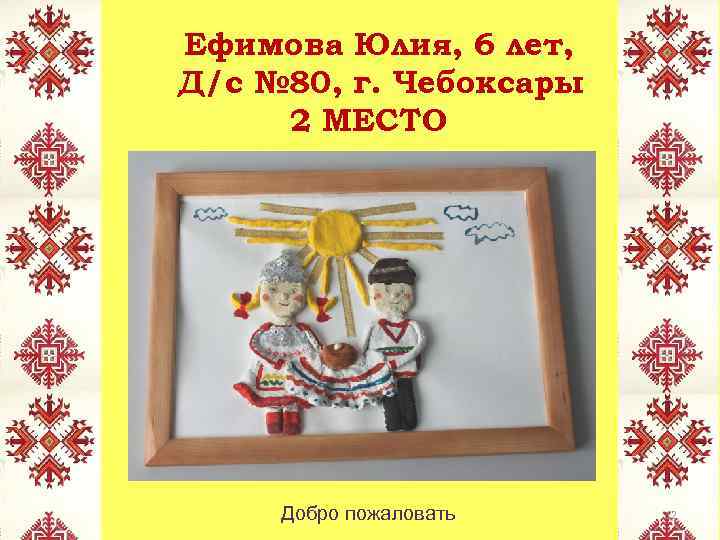 Ефимова Юлия, 6 лет, Д/с №80, г. Чебоксары
2 МЕСТО

Добро пожаловать